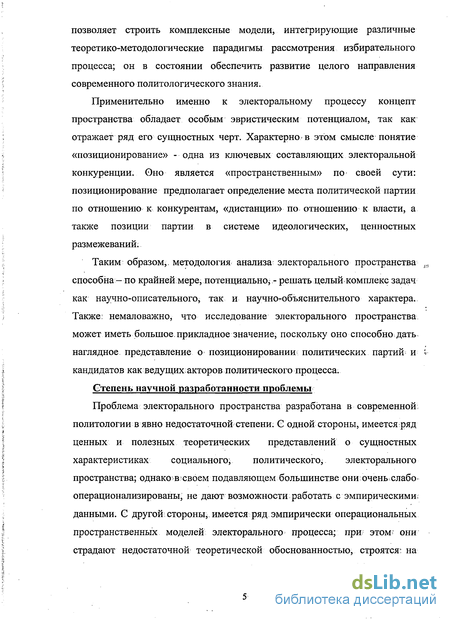 позволяет строить комплексные модели, интегрирующие различные теоретико-методологические парадигмы рассмотрения избирательного процесса; он в состоянии обеспечить развитие целого направления современного политологического знания.

Применительно именно к электоральному процессу концепт пространства обладает особым эвристическим потенциалом, так как отражает ряд его сущностных черт. Характерно в этом смысле понятие «позиционирование» - одна из ключевых составляющих электоральной конкуренции. Оно является «пространственным» по своей сути: позиционирование предполагает определение места политической партии по отношению к конкурентам, «дистанции» по отношению к власти, а также позиции партии в системе идеологических, ценностных размежеваний.

Таким образом, методология анализа электорального пространства способна – по крайней мере, потенциально, - решать целый комплекс задач как научно-описательного, так и научно-объяснительного характера. Также немаловажно, что исследование электорального пространства может иметь большое прикладное значение, поскольку оно способно дать наглядное представление о позиционировании политических партий и кандидатов как ведущих акторов политического процесса.

Степень научной разработанности проблемы

Проблема электорального пространства разработана в современной политологии в явно недостаточной степени. С одной стороны, имеется ряд ценных и полезных теоретических представлений о сущностных характеристиках социального, политического, электорального пространства; однако в своем подавляющем большинстве они очень слабо операционализированы, не дают возможности работать с эмпирическими данными. С другой стороны, имеется ряд эмпирически операциональных пространственных моделей электорального процесса; при этом они страдают недостаточной теоретической обоснованностью, строятся на

5

dsLib.net
библиотека диссертаций